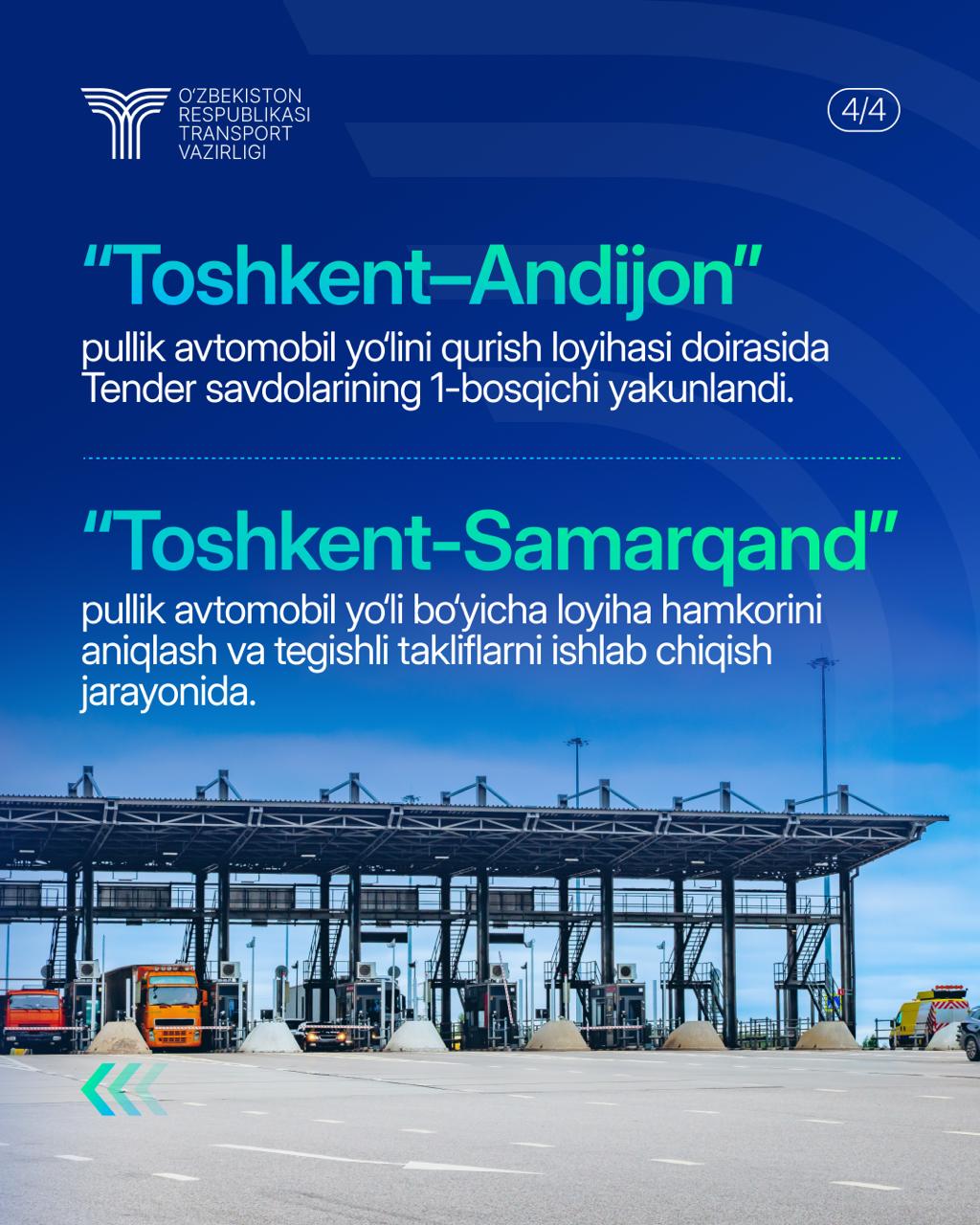 O'ZBEKISTON
RESPUBLIKASI
TRANSPORT
VAZIRLIGI

4/4

"Toshkent–Andijon"

pullik avtomobil yo'lini qurish loyihasi doirasida Tender savdolarining 1-bosqichi yakunlandi.

"Toshkent-Samarqand"

pullik avtomobil yo'li bo'yicha loyiha hamkorini aniqlash va tegishli takliflarni ishlab chiqish jarayonida.